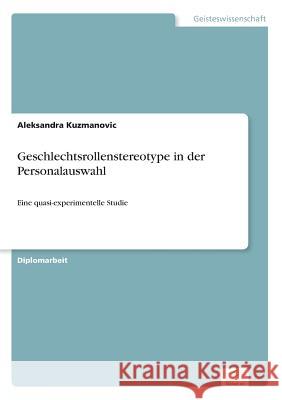 Geisteswissenschaft

Aleksandra Kuzmanovic

Geschlechtsrollenstereotype in der Personalauswahl

Eine quasi-experimentelle Studie

Diplomarbeit

Kraina Książek